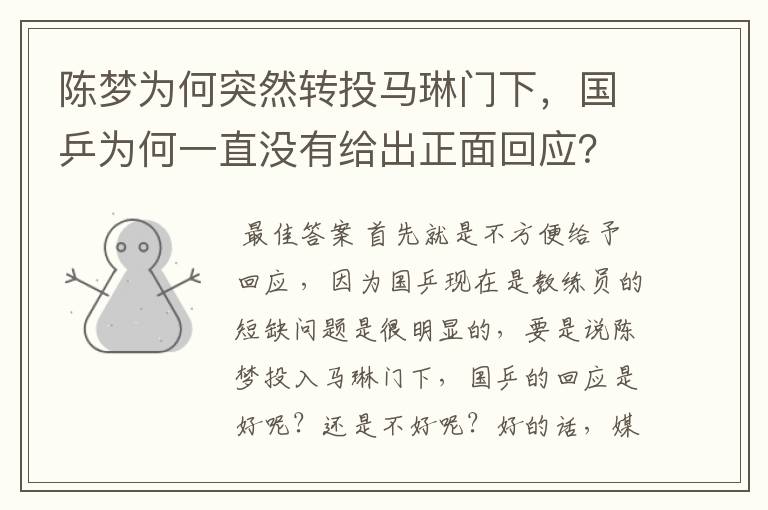 陈梦为何突然转投马琳门下，国乒为何一直没有给出正面回应？

最佳答案 首先就是不方便给予回应，因为国乒现在是教练员的短缺问题是很明显的，要是说陈梦投入马琳门下，国乒的回应是好呢？还是不好呢？好的话，媒